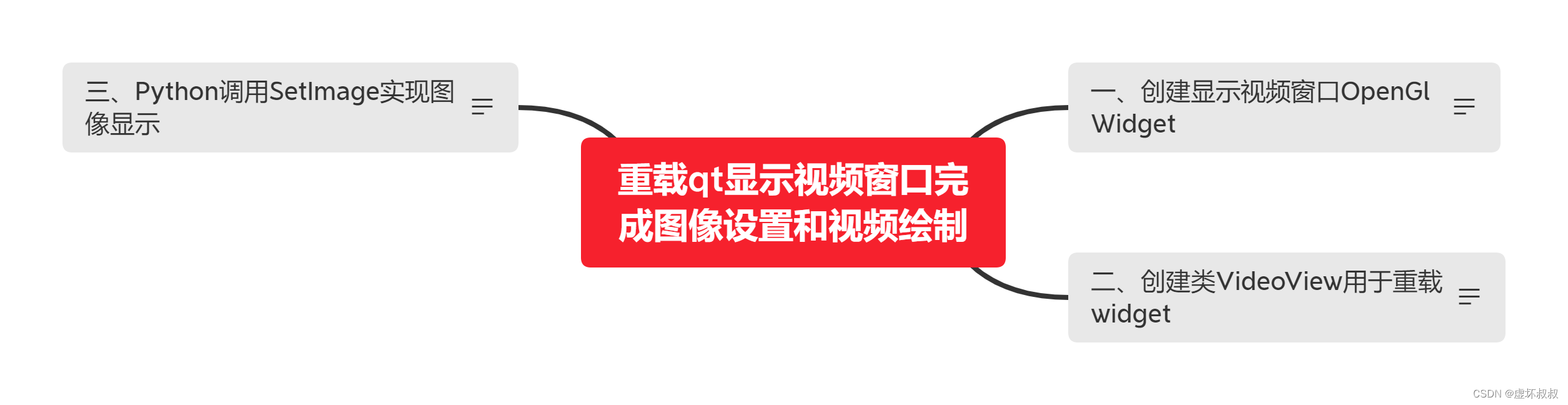 重载qt显示视频窗口完成图像设置和视频绘制

一、创建显示视频窗口OpenGl Widget

二、创建类VideoView用于重载widget

三、Python调用SetImage实现图像显示

CSDN @虚坏叔叔